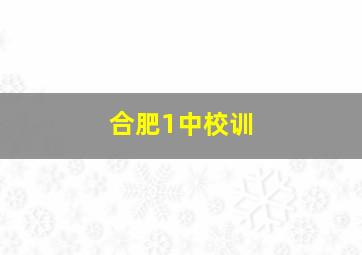 合肥1中校训